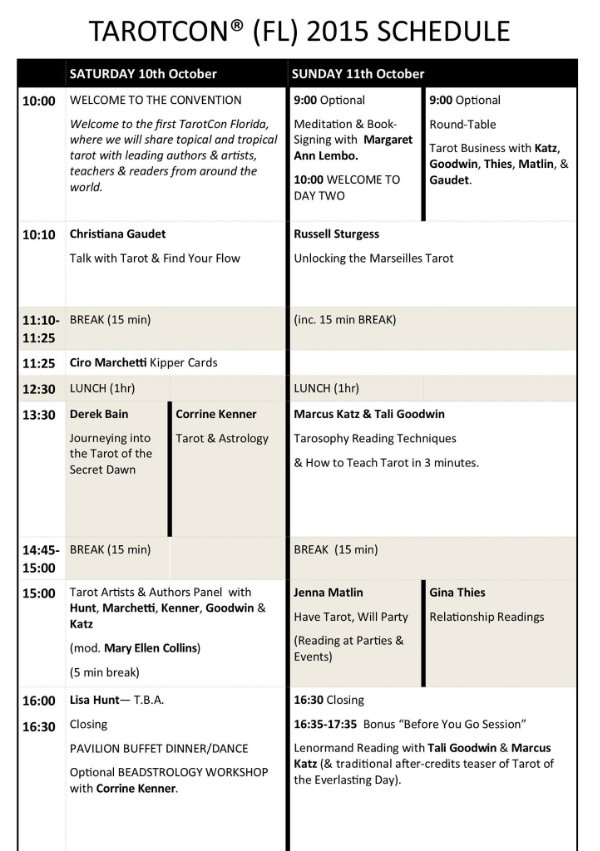 TAROTCON® (FL) 2015 SCHEDULE

| | SATURDAY 10th October | | SUNDAY 11th October | |
|---|---|---|---|---|
| 10:00 | WELCOME TO THE CONVENTION Welcome to the first TarotCon Florida, where we will share topical and tropical tarot with leading authors & artists, teachers & readers from around the world. | | 9:00 Optional Meditation & Book-Signing with Margaret Ann Lembo. 10:00 WELCOME TO DAY TWO | 9:00 Optional Round-Table Tarot Business with Katz, Goodwin, Thies, Matlin, & Gaudet. |
| 10:10 | Christiana Gaudet Talk with Tarot & Find Your Flow | | Russell Sturgess Unlocking the Marseilles Tarot | |
| 11:10-11:25 | BREAK (15 min) | | (inc. 15 min BREAK) | |
| 11:25 | Ciro Marchetti Kipper Cards | | | |
| 12:30 | LUNCH (1hr) | | LUNCH (1hr) | |
| 13:30 | Derek Bain Journeying into the Tarot of the Secret Dawn | Corrine Kenner Tarot & Astrology | Marcus Katz & Tali Goodwin Tarosophy Reading Techniques & How to Teach Tarot in 3 minutes. | |
| 14:45-15:00 | BREAK (15 min) | | BREAK (15 min) | |
| 15:00 | Tarot Artists & Authors Panel with Hunt, Marchetti, Kenner, Goodwin & Katz (mod. Mary Ellen Collins) (5 min break) | | Jenna Matlin Have Tarot, Will Party (Reading at Parties & Events) | Gina Thies Relationship Readings |
| 16:00 16:30 | Lisa Hunt— T.B.A. Closing PAVILION BUFFET DINNER/DANCE Optional BEADSTROLOGY WORKSHOP with Corrine Kenner. | | 16:30 Closing 16:35-17:35 Bonus "Before You Go Session" Lenormand Reading with Tali Goodwin & Marcus Katz (& traditional after-credits teaser of Tarot of the Everlasting Day). | |